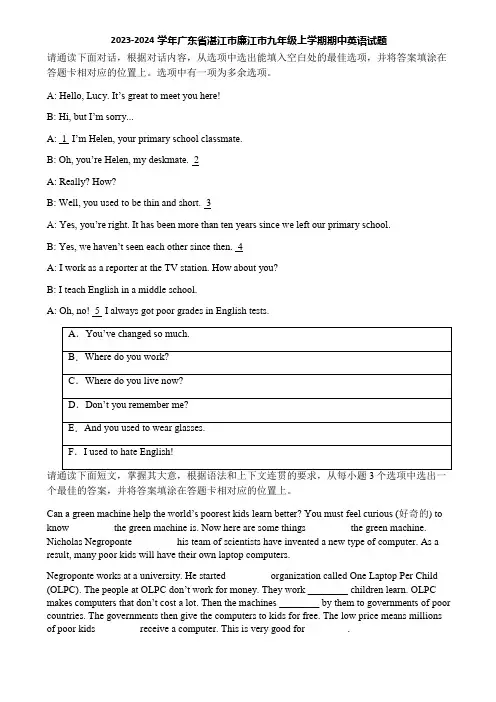 2023-2024 学年广东省湛江市廉江市九年级上学期期中英语试题

请通读下面对话，根据对话内容，从选项中选出能填入空白处的最佳选项，并将答案填涂在答题卡相对应的位置上。选项中有一项为多余选项。

A: Hello, Lucy. It's great to meet you here!

B: Hi, but I'm sorry...

A: 1 I'm Helen, your primary school classmate.

B: Oh, you're Helen, my deskmate. 2

A: Really? How?

B: Well, you used to be thin and short. 3

A: Yes, you're right. It has been more than ten years since we left our primary school.

B: Yes, we haven't seen each other since then. 4

A: I work as a reporter at the TV station. How about you?

B: I teach English in a middle school.

A: Oh, no! 5 I always got poor grades in English tests.

| A. You've changed so much. |
|---|
| B. Where do you work? |
| C. Where do you live now? |
| D. Don't you remember me? |
| E. And you used to wear glasses. |
| F. I used to hate English! |

请通读下面短文，掌握其大意，根据语法和上下文连贯的要求，从每小题 3 个选项中选出一个最佳的答案，并将答案填涂在答题卡相对应的位置上。

Can a green machine help the world's poorest kids learn better? You must feel curious (好奇的) to know the green machine is. Now here are some things the green machine. Nicholas Negroponte his team of scientists have invented a new type of computer. As a result, many poor kids will have their own laptop computers.

Negroponte works at a university. He started organization called One Laptop Per Child (OLPC). The people at OLPC don't work for money. They work ________ children learn. OLPC makes computers that don't cost a lot. Then the machines ________ by them to governments of poor countries. The governments then give the computers to kids for free. The low price means millions of poor kids receive a computer. This is very good for .